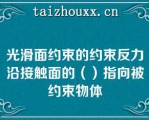 taizhouxx.cn

光滑面约束的约束反力沿接触面的（ ）指向被约束物体